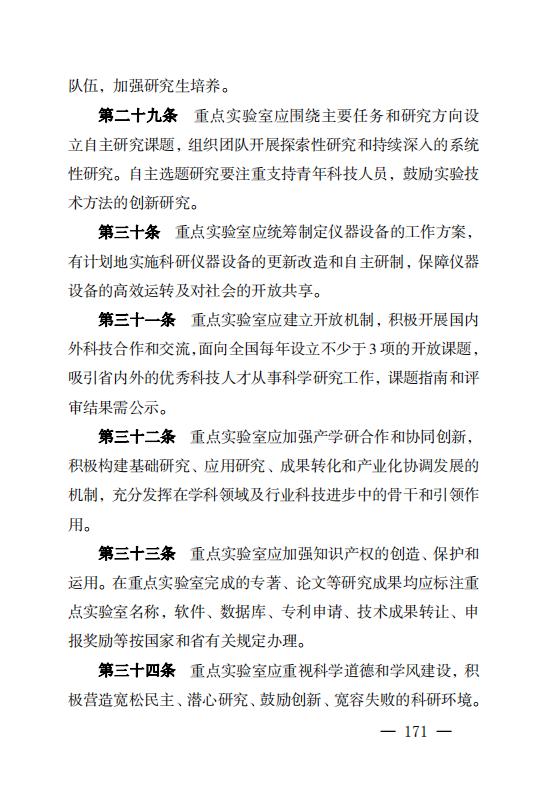 队伍，加强研究生培养。

第二十九条　重点实验室应围绕主要任务和研究方向设立自主研究课题，组织团队开展探索性研究和持续深入的系统性研究。自主选题研究要注重支持青年科技人员，鼓励实验技术方法的创新研究。

第三十条　重点实验室应统筹制定仪器设备的工作方案，有计划地实施科研仪器设备的更新改造和自主研制，保障仪器设备的高效运转及对社会的开放共享。

第三十一条　重点实验室应建立开放机制，积极开展国内外科技合作和交流，面向全国每年设立不少于3项的开放课题，吸引省内外的优秀科技人才从事科学研究工作，课题指南和评审结果需公示。

第三十二条　重点实验室应加强产学研合作和协同创新，积极构建基础研究、应用研究、成果转化和产业化协调发展的机制，充分发挥在学科领域及行业科技进步中的骨干和引领作用。

第三十三条　重点实验室应加强知识产权的创造、保护和运用。在重点实验室完成的专著、论文等研究成果均应标注重点实验室名称，软件、数据库、专利申请、技术成果转让、申报奖励等按国家和省有关规定办理。

第三十四条　重点实验室应重视科学道德和学风建设，积极营造宽松民主、潜心研究、鼓励创新、宽容失败的科研环境。

— 171 —